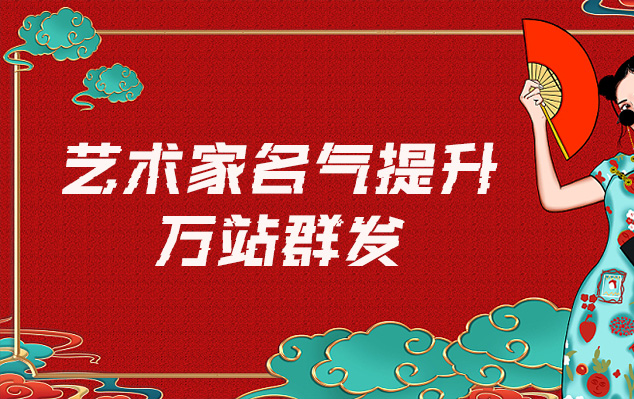 艺术家名气提升
万站群发